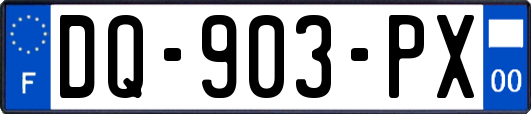 F

DQ-903-PX

00